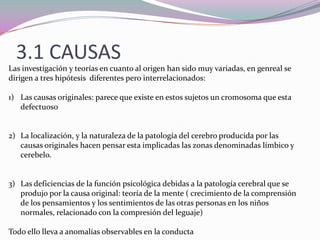 3.1 CAUSAS

Las investigación y teorías en cuanto al origen han sido muy variadas, en genreal se dirigen a tres hipótesis diferentes pero interrelacionados:

1) Las causas originales: parece que existe en estos sujetos un cromosoma que esta defectuoso

2) La localización, y la naturaleza de la patología del cerebro producida por las causas originales hacen pensar esta implicadas las zonas denominadas límbico y cerebelo.

3) Las deficiencias de la función psicológica debidas a la patología cerebral que se produjo por la causa original: teoría de la mente ( crecimiento de la comprensión de los pensamientos y los sentimientos de las otras personas en los niños normales, relacionado con la compresión del leguaje)

Todo ello lleva a anomalías observables en la conducta